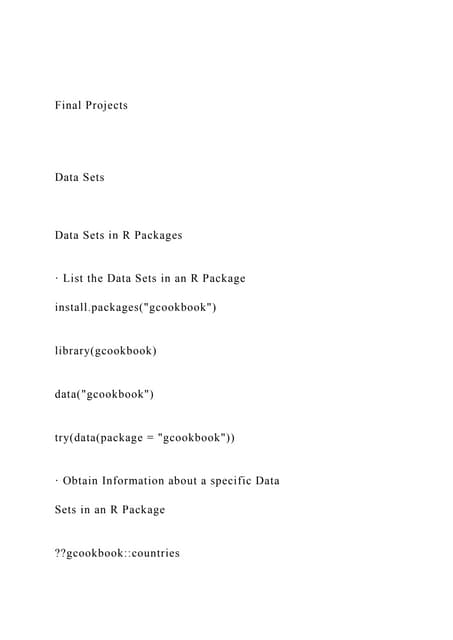 Final Projects

Data Sets

Data Sets in R Packages

· List the Data Sets in an R Package

install.packages("gcookbook")

library(gcookbook)

data("gcookbook")

try(data(package = "gcookbook"))

· Obtain Information about a specific Data Sets in an R Package

??gcookbook::countries